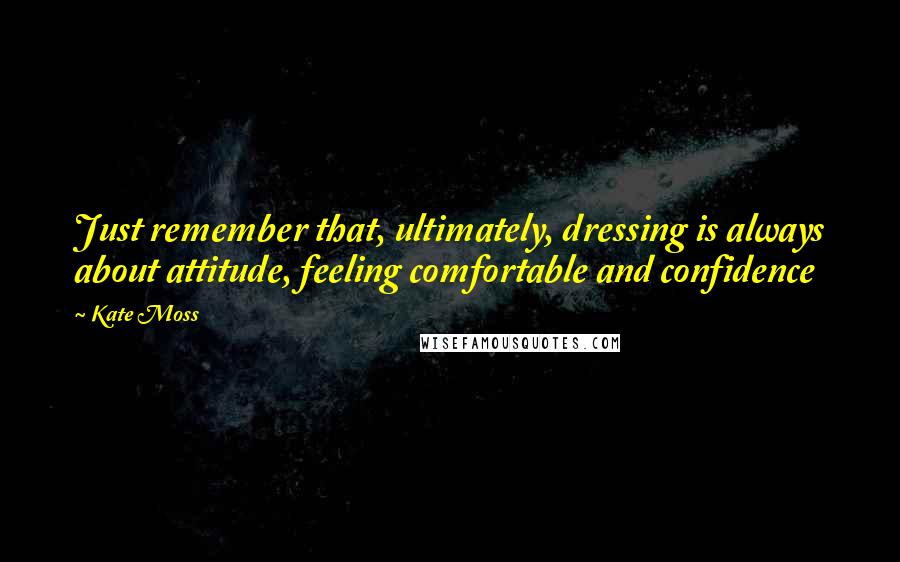 Just remember that, ultimately, dressing is always about attitude, feeling comfortable and confidence

~ Kate Moss

WISEFAMOUSQUOTES.COM